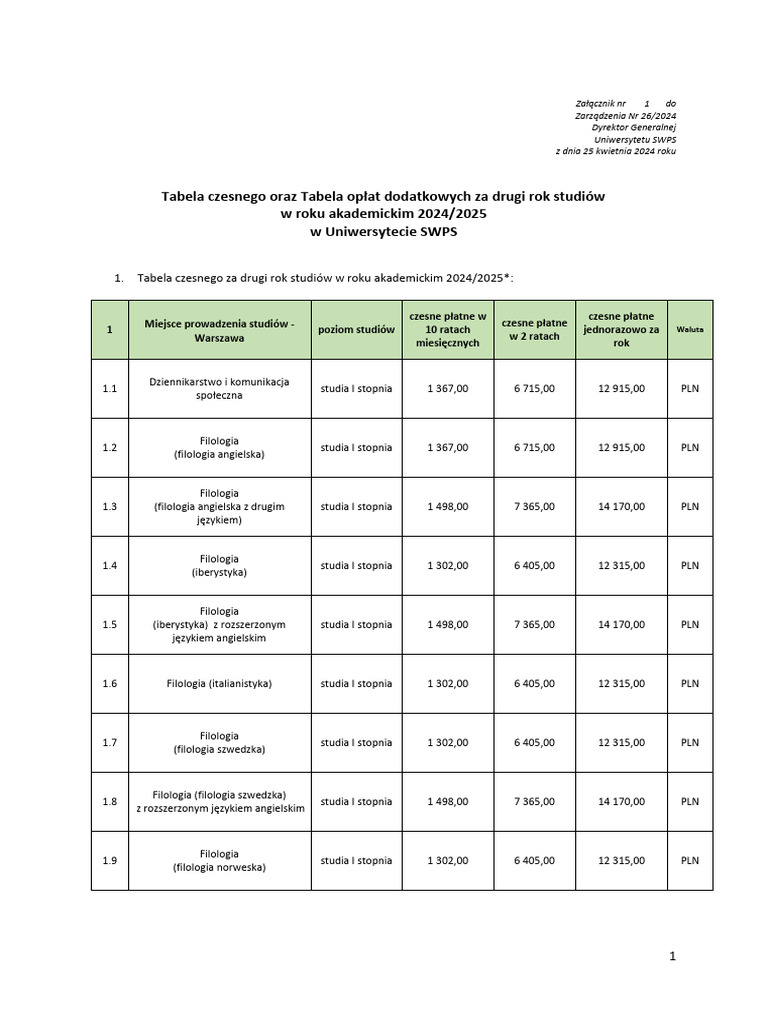 Załącznik nr 1 do
Zarządzenia Nr 26/2024
Dyrektor Generalnej
Uniwersytetu SWPS
z dnia 25 kwietnia 2024 roku

Tabela czesnego oraz Tabela opłat dodatkowych za drugi rok studiów
w roku akademickim 2024/2025
w Uniwersytecie SWPS

1. Tabela czesnego za drugi rok studiów w roku akademickim 2024/2025*:

| 1 | Miejsce prowadzenia studiów - Warszawa | poziom studiów | czesne płatne w 10 ratach miesięcznych | czesne płatne w 2 ratach | czesne płatne jednorazowo za rok | Waluta |
|---|---|---|---|---|---|---|
| 1.1 | Dziennikarstwo i komunikacja społeczna | studia I stopnia | 1 367,00 | 6 715,00 | 12 915,00 | PLN |
| 1.2 | Filologia (filologia angielska) | studia I stopnia | 1 367,00 | 6 715,00 | 12 915,00 | PLN |
| 1.3 | Filologia (filologia angielska z drugim językiem) | studia I stopnia | 1 498,00 | 7 365,00 | 14 170,00 | PLN |
| 1.4 | Filologia (iberystyka) | studia I stopnia | 1 302,00 | 6 405,00 | 12 315,00 | PLN |
| 1.5 | Filologia (iberystyka) z rozszerzonym językiem angielskim | studia I stopnia | 1 498,00 | 7 365,00 | 14 170,00 | PLN |
| 1.6 | Filologia (italianistyka) | studia I stopnia | 1 302,00 | 6 405,00 | 12 315,00 | PLN |
| 1.7 | Filologia (filologia szwedzka) | studia I stopnia | 1 302,00 | 6 405,00 | 12 315,00 | PLN |
| 1.8 | Filologia (filologia szwedzka) z rozszerzonym językiem angielskim | studia I stopnia | 1 498,00 | 7 365,00 | 14 170,00 | PLN |
| 1.9 | Filologia (filologia norweska) | studia I stopnia | 1 302,00 | 6 405,00 | 12 315,00 | PLN |

1